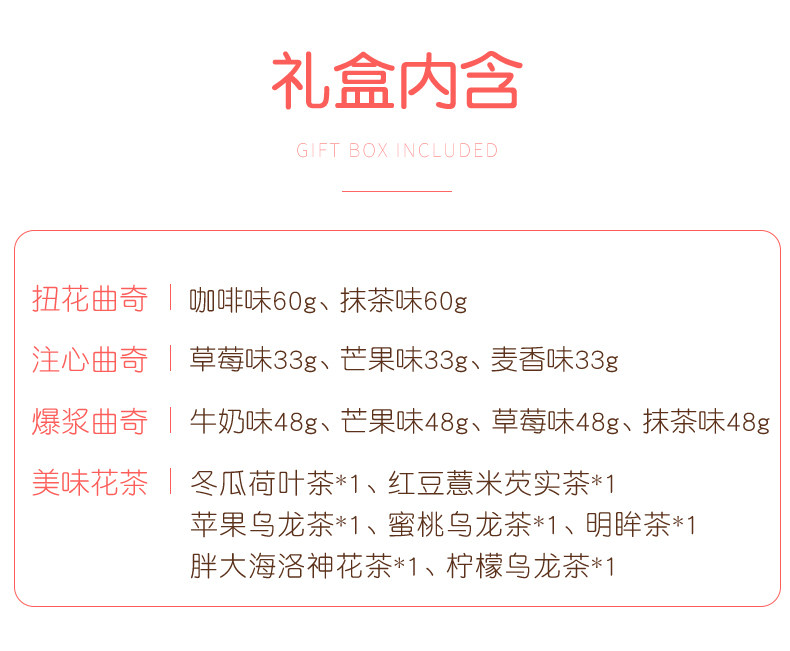 礼盒内含

GIFT BOX INCLUDED

扭花曲奇 | 咖啡味60g、抹茶味60g

注心曲奇 | 草莓味33g、芒果味33g、麦香味33g

爆浆曲奇 | 牛奶味48g、芒果味48g、草莓味48g、抹茶味48g

美味花茶 | 冬瓜荷叶茶*1、红豆薏米芡实茶*1
苹果乌龙茶*1、蜜桃乌龙茶*1、明眸茶*1
胖大海洛神花茶*1、柠檬乌龙茶*1